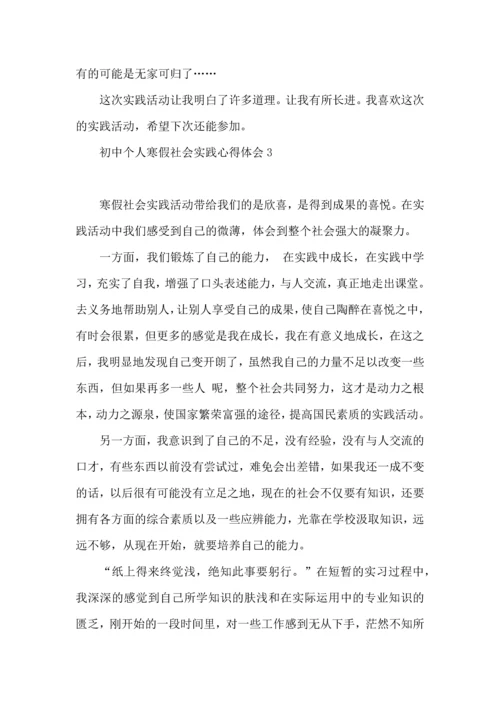 有的可能是无家可归了……

这次实践活动让我明白了许多道理。让我有所长进。我喜欢这次的实践活动，希望下次还能参加。

初中个人寒假社会实践心得体会 3

寒假社会实践活动带给我们的是欣喜，是得到成果的喜悦。在实践活动中我们感受到自己的微薄，体会到整个社会强大的凝聚力。

一方面，我们锻炼了自己的能力， 在实践中成长，在实践中学习，充实了自我，增强了口头表述能力，与人交流，真正地走出课堂。去义务地帮助别人，让别人享受自己的成果，使自己陶醉在喜悦之中，有时会很累，但更多的感觉是我在成长，我在有意义地成长，在这之后，我明显地发现自己变开朗了，虽然我自己的力量不足以改变一些东西，但如果再多一些人 呢，整个社会共同努力，这才是动力之根本，动力之源泉，使国家繁荣富强的途径，提高国民素质的实践活动。

另一方面，我意识到了自己的不足，没有经验，没有与人交流的口才，有些东西以前没有尝试过，难免会出差错，如果我还一成不变的话，以后很有可能没有立足之地，现在的社会不仅要有知识，还要拥有各方面的综合素质以及一些应辨能力，光靠在学校汲取知识，远远不够，从现在开始，就要培养自己的能力。

“纸上得来终觉浅，绝知此事要躬行。”在短暂的实习过程中，我深深的感觉到自己所学知识的肤浅和在实际运用中的专业知识的匮乏，刚开始的一段时间里，对一些工作感到无从下手，茫然不知所